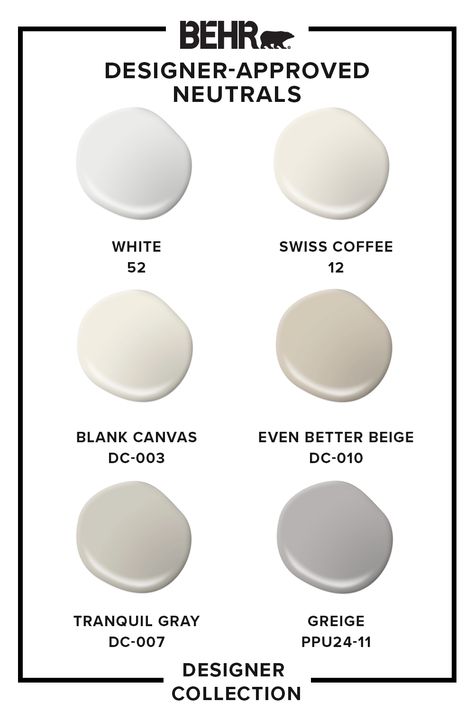 BEHR

DESIGNER-APPROVED NEUTRALS

WHITE
52

SWISS COFFEE
12

BLANK CANVAS
DC-003

EVEN BETTER BEIGE
DC-010

TRANQUIL GRAY
DC-007

GREIGE
PPU24-11

DESIGNER COLLECTION